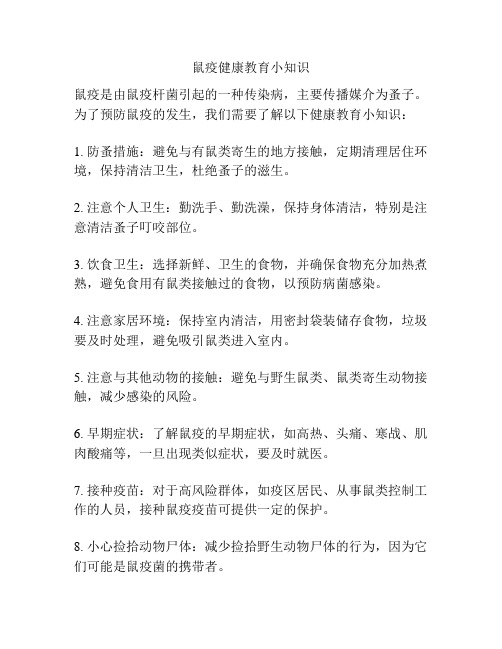 鼠疫健康教育小知识

鼠疫是由鼠疫杆菌引起的一种传染病，主要传播媒介为蚤子。为了预防鼠疫的发生，我们需要了解以下健康教育小知识：

1. 防蚤措施：避免与有鼠类寄生的地方接触，定期清理居住环境，保持清洁卫生，杜绝蚤子的滋生。

2. 注意个人卫生：勤洗手、勤洗澡，保持身体清洁，特别是注意清洁蚤子叮咬部位。

3. 饮食卫生：选择新鲜、卫生的食物，并确保食物充分加热煮熟，避免食用有鼠类接触过的食物，以预防病菌感染。

4. 注意家居环境：保持室内清洁，用密封袋装储存食物，垃圾要及时处理，避免吸引鼠类进入室内。

5. 注意与其他动物的接触：避免与野生鼠类、鼠类寄生动物接触，减少感染的风险。

6. 早期症状：了解鼠疫的早期症状，如高热、头痛、寒战、肌肉酸痛等，一旦出现类似症状，要及时就医。

7. 接种疫苗：对于高风险群体，如疫区居民、从事鼠类控制工作的人员，接种鼠疫疫苗可提供一定的保护。

8. 小心捡拾动物尸体：减少捡拾野生动物尸体的行为，因为它们可能是鼠疫菌的携带者。